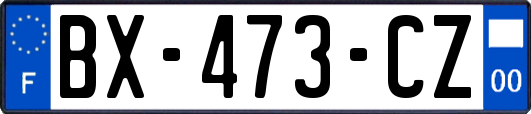 F
BX-473-CZ
00